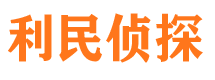 利民侦探